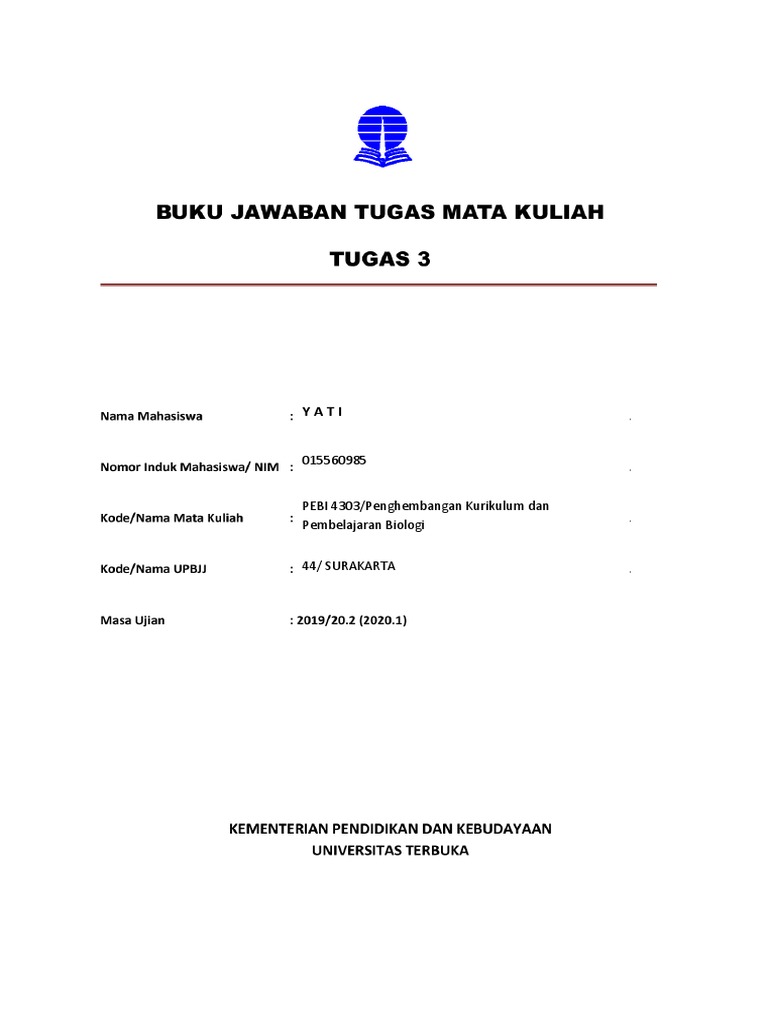 BUKU JAWABAN TUGAS MATA KULIAH

TUGAS 3

Nama Mahasiswa : Y A T I .

Nomor Induk Mahasiswa/ NIM : 015560985 .

Kode/Nama Mata Kuliah : PEBI 4303/Penghembangan Kurikulum dan Pembelajaran Biologi .

Kode/Nama UPBJJ : 44/ SURAKARTA .

Masa Ujian : 2019/20.2 (2020.1)

KEMENTERIAN PENDIDIKAN DAN KEBUDAYAAN
UNIVERSITAS TERBUKA